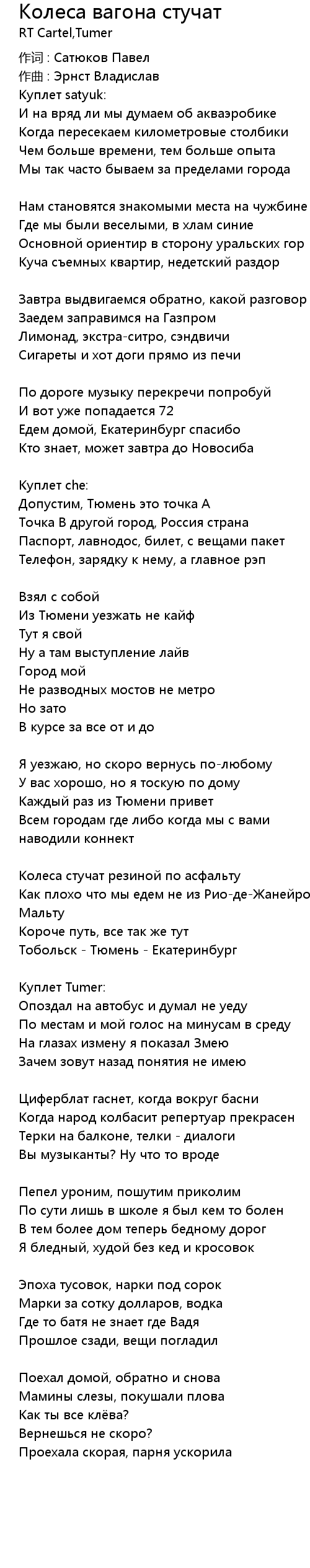 Колеса вагона стучат
RT Cartel,Tumer

作词 : Сатюков Павел
作曲 : Эрнст Владислав
Куплет satyuk:
И на вряд ли мы думаем об акваэробике
Когда пересекаем километровые столбики
Чем больше времени, тем больше опыта
Мы так часто бываем за пределами города

Нам становятся знакомыми места на чужбине
Где мы были веселыми, в хлам синие
Основной ориентир в сторону уральских гор
Куча съемных квартир, недетский раздор

Завтра выдвигаемся обратно, какой разговор
Заедем заправимся на Газпром
Лимонад, экстра-ситро, сэндвичи
Сигареты и хот доги прямо из печи

По дороге музыку перекречи попробуй
И вот уже попадается 72
Едем домой, Екатеринбург спасибо
Кто знает, может завтра до Новосиба

Куплет che:
Допустим, Тюмень это точка А
Точка В другой город, Россия страна
Паспорт, лавнодос, билет, с вещами пакет
Телефон, зарядку к нему, а главное рэп

Взял с собой
Из Тюмени уезжать не кайф
Тут я свой
Ну а там выступление лайв
Город мой
Не разводных мостов не метро
Но зато
В курсе за все от и до

Я уезжаю, но скоро вернусь по-любому
У вас хорошо, но я тоскую по дому
Каждый раз из Тюмени привет
Всем городам где либо когда мы с вами наводили коннект

Колеса стучат резиной по асфальту
Как плохо что мы едем не из Рио-де-Жанейро
Мальту
Короче путь, все так же тут
Тобольск - Тюмень - Екатеринбург

Куплет Tumer:
Опоздал на автобус и думал не уеду
По местам и мой голос на минусам в среду
На глазах измену я показал Змею
Зачем зовут назад понятия не имею

Циферблат гаснет, когда вокруг басни
Когда народ колбасит репертуар прекрасен
Терки на балконе, телки - диалоги
Вы музыканты? Ну что то вроде

Пепел уроним, пошутим приколим
По сути лишь в школе я был кем то болен
В тем более дом теперь бедному дорог
Я бледный, худой без кед и кросовок

Эпоха тусовок, нарки под сорок
Марки за сотку долларов, водка
Где то батя не знает где Вадя
Прошлое сзади, вещи погладил

Поехал домой, обратно и снова
Мамины слезы, покушали плова
Как ты все клёва?
Вернешься не скоро?
Проехала скорая, парня ускорила